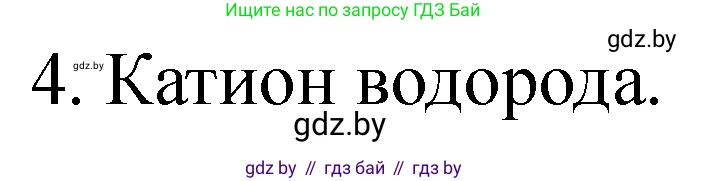 Ищите нас по запросу ГДЗ Бай

gdz.by

gdz.by

4. Катион водорода.

gdz.by

gdz by // гдз бай // гдз by